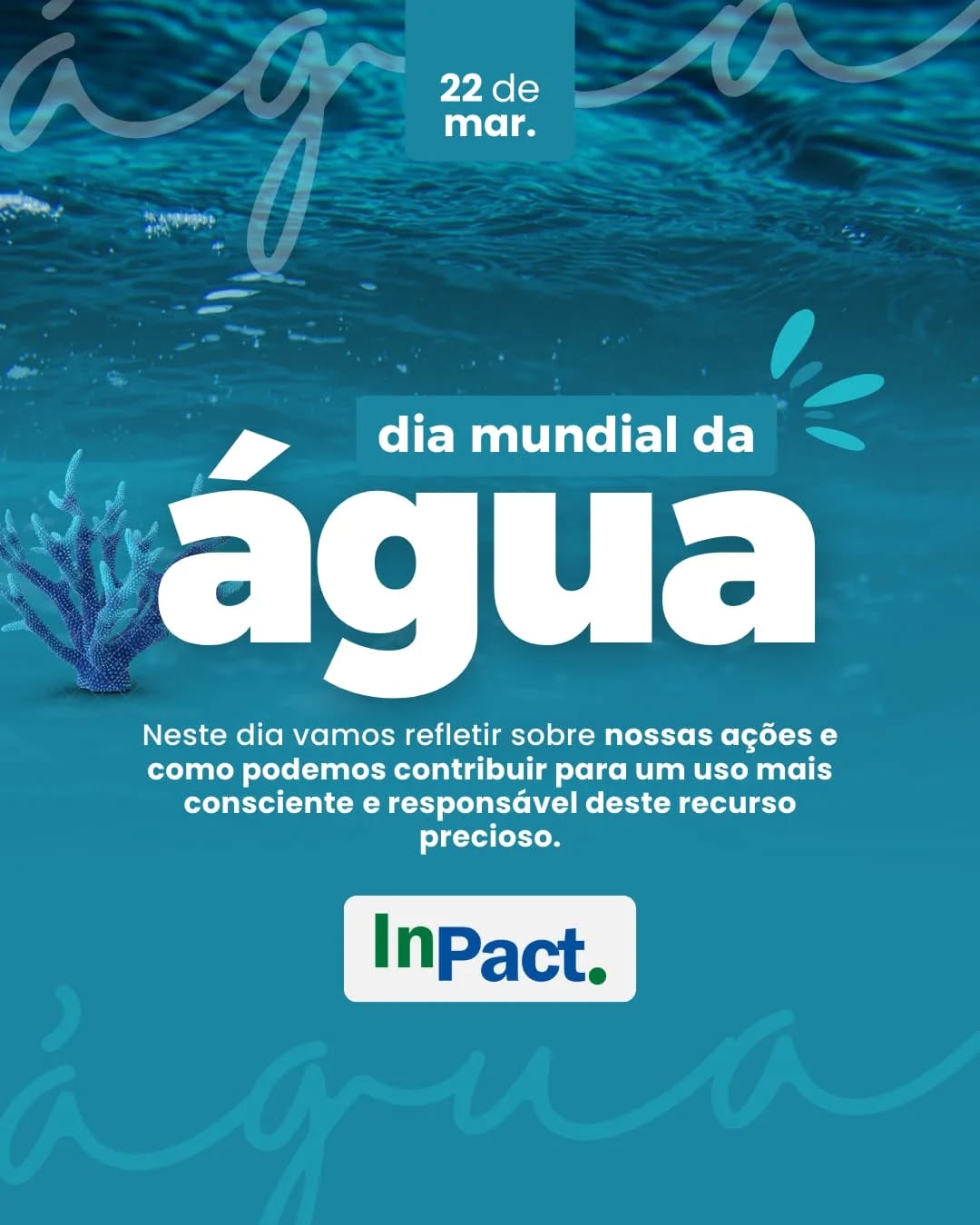 água

22 de mar.

dia mundial da
água

Neste dia vamos refletir sobre nossas ações e como podemos contribuir para um uso mais consciente e responsável deste recurso precioso.

InPact.

água